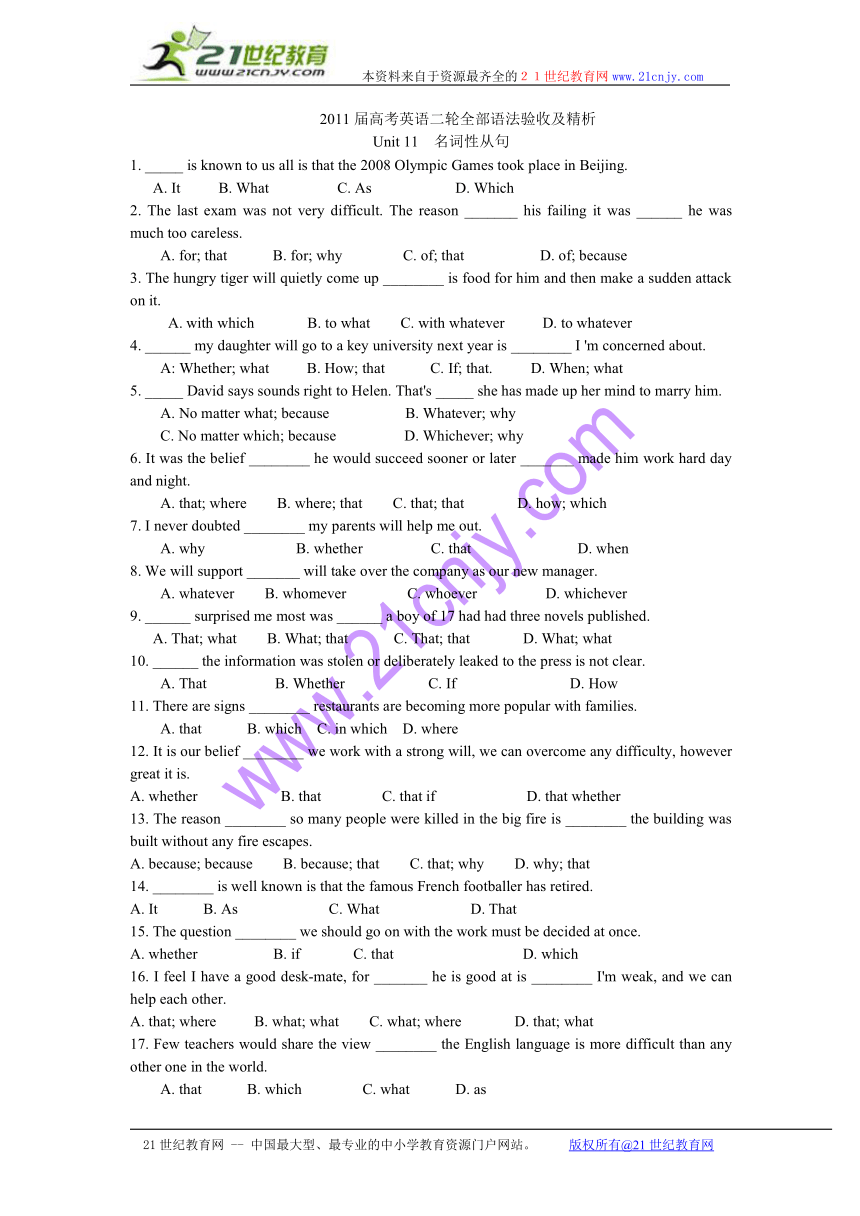 21世纪教育
www.21cnjy.com
本资料来自于资源最齐全的２１世纪教育网 www.21cnjy.com

2011 届高考英语二轮全部语法验收及精析
Unit 11　名词性从句

1. _____ is known to us all is that the 2008 Olympic Games took place in Beijing.
A. It　B. What　C. As　D. Which

2. The last exam was not very difficult. The reason _______ his failing it was ______ he was much too careless.
A. for; that　B. for; why　C. of; that　D. of; because

3. The hungry tiger will quietly come up ________ is food for him and then make a sudden attack on it.
A. with which　B. to what　C. with whatever　D. to whatever

4. ______ my daughter will go to a key university next year is ________ I 'm concerned about.
A: Whether; what　B. How; that　C. If; that.　D. When; what

5. _____ David says sounds right to Helen. That's _____ she has made up her mind to marry him.
A. No matter what; because　B. Whatever; why
C. No matter which; because　D. Whichever; why

6. It was the belief ________ he would succeed sooner or later ________ made him work hard day and night.
A. that; where　B. where; that　C. that; that　D. how; which

7. I never doubted ________ my parents will help me out.
A. why　B. whether　C. that　D. when

8. We will support _______ will take over the company as our new manager.
A. whatever　B. whomever　C. whoever　D. whichever

9. ______ surprised me most was ______ a boy of 17 had had three novels published.
A. That; what　B. What; that　C. That; that　D. What; what

10. ______ the information was stolen or deliberately leaked to the press is not clear.
A. That　B. Whether　C. If　D. How

11. There are signs ________ restaurants are becoming more popular with families.
A. that　B. which　C. in which　D. where

12. It is our belief ________ we work with a strong will, we can overcome any difficulty, however great it is.
A. whether　B. that　C. that if　D. that whether

13. The reason ________ so many people were killed in the big fire is ________ the building was built without any fire escapes.
A. because; because　B. because; that　C. that; why　D. why; that

14. ________ is well known is that the famous French footballer has retired.
A. It　B. As　C. What　D. That

15. The question ________ we should go on with the work must be decided at once.
A. whether　B. if　C. that　D. which

16. I feel I have a good desk-mate, for _______ he is good at is ________ I'm weak, and we can help each other.
A. that; where　B. what; what　C. what; where　D. that; what

17. Few teachers would share the view ________ the English language is more difficult than any other one in the world.
A. that　B. which　C. what　D. as

www.21cnjy.com

21 世纪教育网 -- 中国最大型、最专业的中小学教育资源门户网站。　版权所有@21 世纪教育网